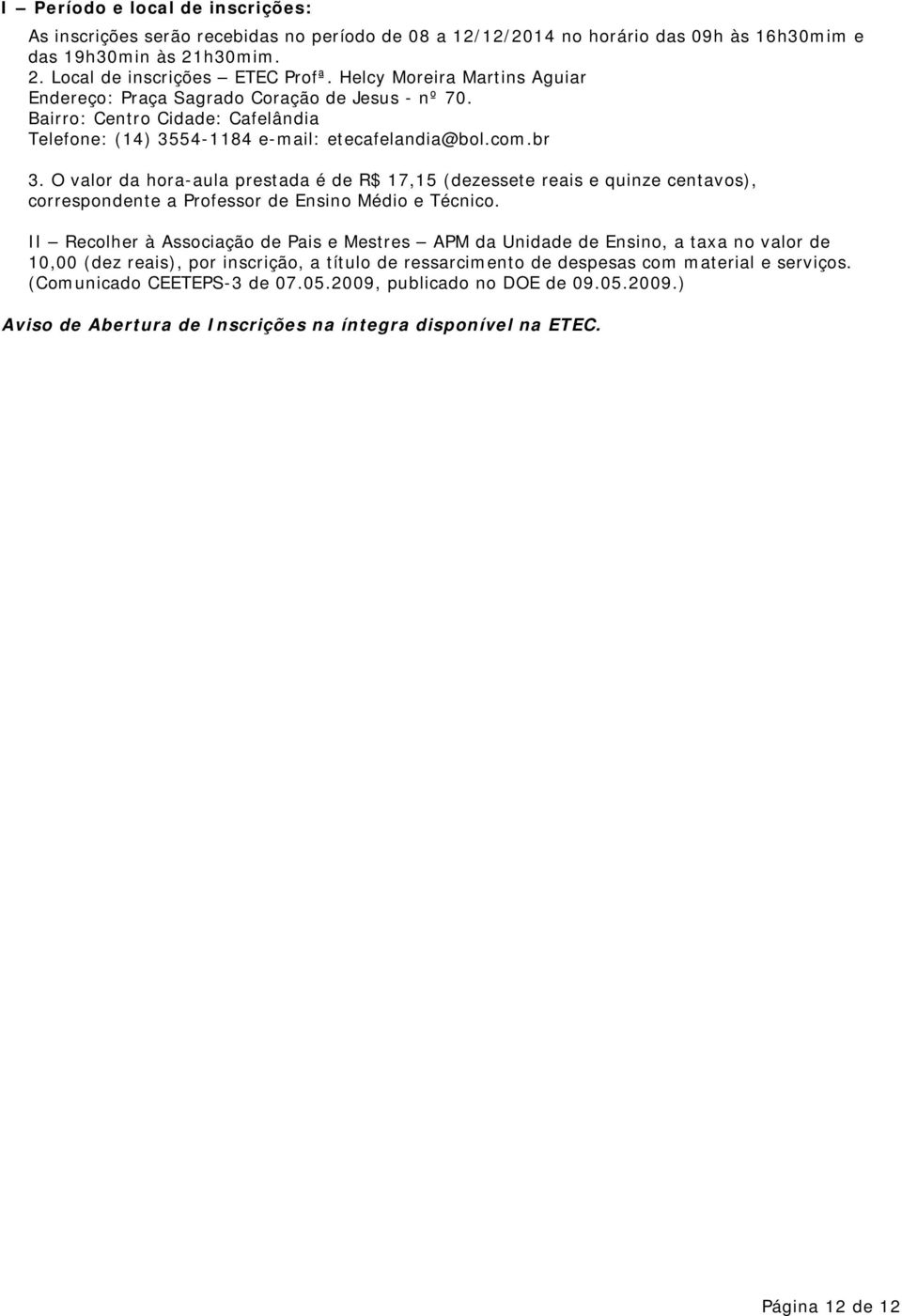 I – Período e local de inscrições:

As inscrições serão recebidas no período de 08 a 12/12/2014 no horário das 09h às 16h30mim e das 19h30min às 21h30mim.
2. Local de inscrições – ETEC Profª. Helcy Moreira Martins Aguiar
Endereço: Praça Sagrado Coração de Jesus - nº 70.
Bairro: Centro Cidade: Cafelândia
Telefone: (14) 3554-1184 e-mail: etecafelandia@bol.com.br

3. O valor da hora-aula prestada é de R$ 17,15 (dezessete reais e quinze centavos), correspondente a Professor de Ensino Médio e Técnico.

II – Recolher à Associação de Pais e Mestres – APM da Unidade de Ensino, a taxa no valor de 10,00 (dez reais), por inscrição, a título de ressarcimento de despesas com material e serviços. (Comunicado CEETEPS-3 de 07.05.2009, publicado no DOE de 09.05.2009.)

Aviso de Abertura de Inscrições na íntegra disponível na ETEC.

Página 12 de 12